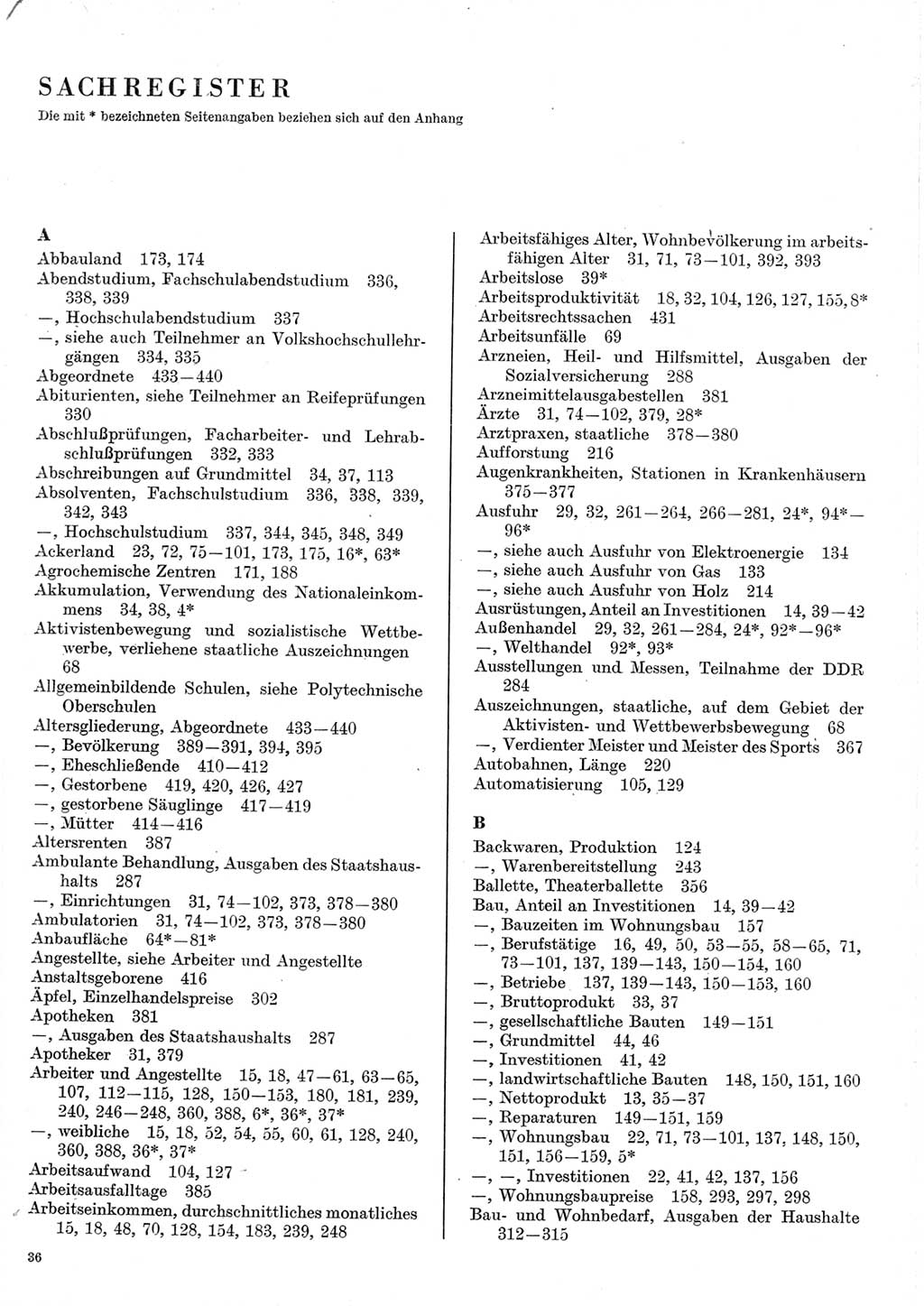 SACHREGISTER
Die mit * bezeichneten Seitenangaben beziehen sich auf den Anhang

A
Abbauland 173, 174
Abendstudium, Fachschulabendstudium 336, 338, 339
—, Hochschulabendstudium 337
—, siehe auch Teilnehmer an Volkshochschullehrgängen 334, 335
Abgeordnete 433—440
Abiturienten, siehe Teilnehmer an Reifeprüfungen 330
Abschlußprüfungen, Facharbeiter- und Lehrabschlußprüfungen 332, 333
Abschreibungen auf Grundmittel 34, 37, 113
Absolventen, Fachschulstudium 336, 338, 339, 342, 343
—, Hochschulstudium 337, 344, 345, 348, 349
Ackerland 23, 72, 75—101, 173, 175, 16*, 63*
Agrochemische Zentren 171, 188
Akkumulation, Verwendung des Nationaleinkommens 34, 38, 4*
Aktivistenbewegung und sozialistische Wettbewerbe, verliehene staatliche Auszeichnungen 68
Allgemeinbildende Schulen, siehe Polytechnische Oberschulen
Altersgliederung, Abgeordnete 433—440
—, Bevölkerung 389—391, 394, 395
—, Eheschließende 410—412
—, Gestorbene 419, 420, 426, 427
—, gestorbene Säuglinge 417—419
—, Mütter 414—416
Altersrenten 387
Ambulante Behandlung, Ausgaben des Staatshaushalts 287
—, Einrichtungen 31, 74—102, 373, 378—380
Ambulatorien 31, 74—102, 373, 378—380
Anbaufläche 64*—81*
Angestellte, siehe Arbeiter und Angestellte
Anstaltsgeborene 416
Äpfel, Einzelhandelspreise 302
Apotheken 381
—, Ausgaben des Staatshaushalts 287
Apotheker 31, 379
Arbeiter und Angestellte 15, 18, 47—61, 63—65, 107, 112—115, 128, 150—153, 180, 181, 239, 240, 246—248, 360, 388, 6*, 36*, 37*
—, weibliche 15, 18, 52, 54, 55, 60, 61, 128, 240, 360, 388, 36*, 37*
Arbeitsaufwand 104, 127
Arbeitsausfalltage 385
Arbeitseinkommen, durchschnittliches monatliches 15, 18, 48, 70, 128, 154, 183, 239, 248

Arbeitsfähiges Alter, Wohnbevölkerung im arbeitsfähigen Alter 31, 71, 73—101, 392, 393
Arbeitslose 39*
Arbeitsproduktivität 18, 32, 104, 126, 127, 155, 8*
Arbeitsrechtssachen 431
Arbeitsunfälle 69
Arzneien, Heil- und Hilfsmittel, Ausgaben der Sozialversicherung 288
Arzneimittelausgabestellen 381
Ärzte 31, 74—102, 379, 28*
Arztpraxen, staatliche 378—380
Aufforstung 216
Augenkrankheiten, Stationen in Krankenhäusern 375—377
Ausfuhr 29, 32, 261—264, 266—281, 24*, 94*—96*
—, siehe auch Ausfuhr von Elektroenergie 134
—, siehe auch Ausfuhr von Gas 133
—, siehe auch Ausfuhr von Holz 214
Ausrüstungen, Anteil an Investitionen 14, 39—42
Außenhandel 29, 32, 261—284, 24*, 92*—96*
—, Welthandel 92*, 93*
Ausstellungen und Messen, Teilnahme der DDR 284
Auszeichnungen, staatliche, auf dem Gebiet der Aktivisten- und Wettbewerbsbewegung 68
—, Verdienter Meister und Meister des Sports 367
Autobahnen, Länge 220
Automatisierung 105, 129

B
Backwaren, Produktion 124
—, Warenbereitstellung 243
Ballette, Theaterballette 356
Bau, Anteil an Investitionen 14, 39—42
—, Bauzeiten im Wohnungsbau 157
—, Berufstätige 16, 49, 50, 53—55, 58—65, 71, 73—101, 137, 139—143, 150—154, 160
—, Betriebe 137, 139—143, 150—153, 160
—, Bruttoprodukt 33, 37
—, gesellschaftliche Bauten 149—151
—, Grundmittel 44, 46
—, Investitionen 41, 42
—, landwirtschaftliche Bauten 148, 150, 151, 160
—, Nettoprodukt 13, 35—37
—, Reparaturen 149—151, 159
—, Wohnungsbau 22, 71, 73—101, 137, 148, 150, 151, 156—159, 5*
—, —, Investitionen 22, 41, 42, 137, 156
—, Wohnungsbaupreise 158, 293, 297, 298
Bau- und Wohnbedarf, Ausgaben der Haushalte 312—315

36